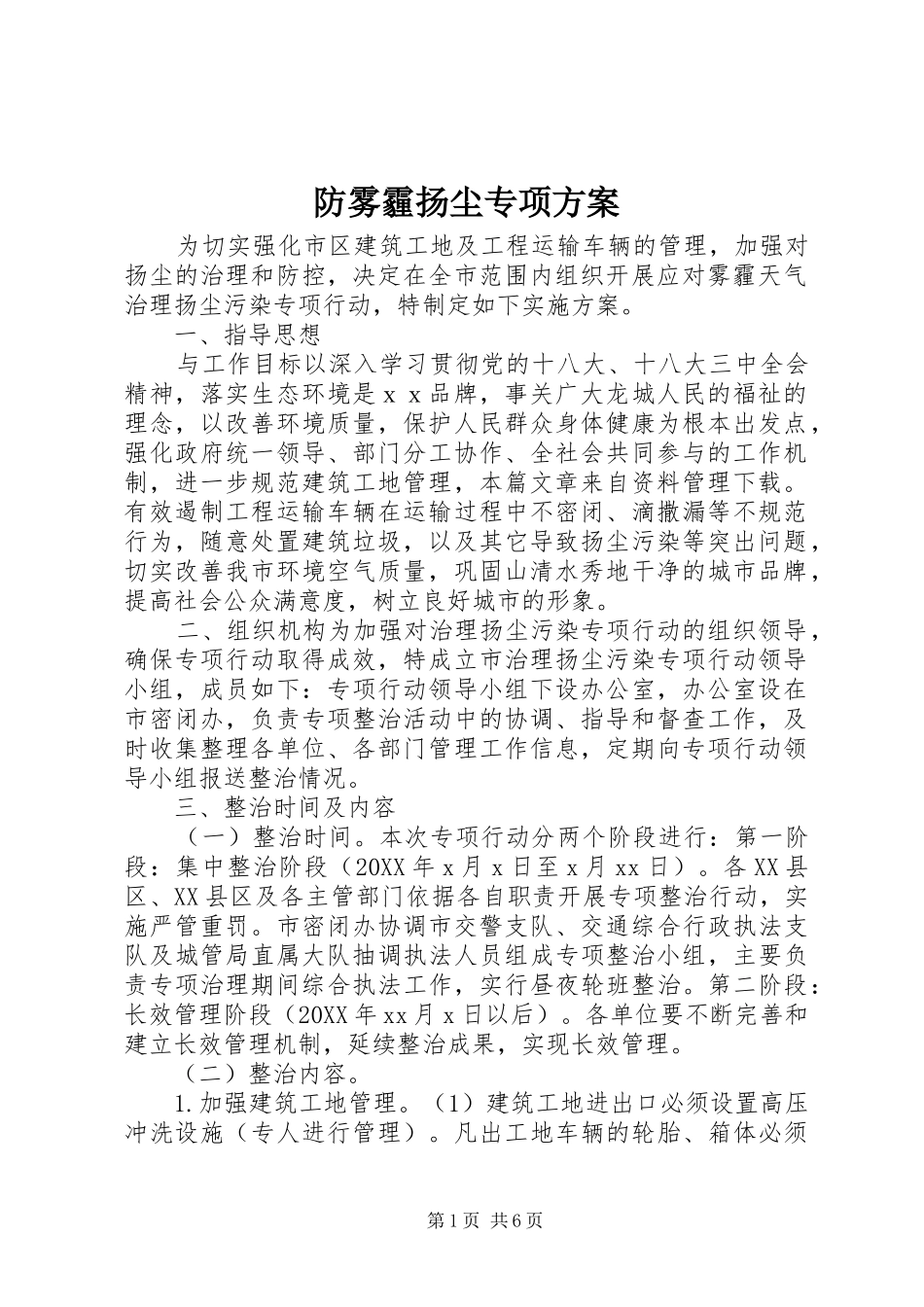 防雾霾扬尘专项方案

为切实强化市区建筑工地及工程运输车辆的管理，加强对扬尘的治理和防控，决定在全市范围内组织开展应对雾霾天气治理扬尘污染专项行动，特制定如下实施方案。

一、指导思想

与工作目标以深入学习贯彻党的十八大、十八大三中全会精神，落实生态环境是ｘｘ品牌，事关广大龙城人民的福祉的理念，以改善环境质量，保护人民群众身体健康为根本出发点，强化政府统一领导、部门分工协作、全社会共同参与的工作机制，进一步规范建筑工地管理，本篇文章来自资料管理下载。有效遏制工程运输车辆在运输过程中不密闭、滴撒漏等不规范行为，随意处置建筑垃圾，以及其它导致扬尘污染等突出问题，切实改善我市环境空气质量，巩固山清水秀地干净的城市品牌，提高社会公众满意度，树立良好城市的形象。

二、组织机构为加强对治理扬尘污染专项行动的组织领导，确保专项行动取得成效，特成立市治理扬尘污染专项行动领导小组，成员如下：专项行动领导小组下设办公室，办公室设在市密闭办，负责专项整治活动中的协调、指导和督查工作，及时收集整理各单位、各部门管理工作信息，定期向专项行动领导小组报送整治情况。

三、整治时间及内容

（一）整治时间。本次专项行动分两个阶段进行：第一阶段：集中整治阶段（20XX年x月x日至x月xx日）。各XX县区、XX县区及各主管部门依据各自职责开展专项整治行动，实施严管重罚。市密闭办协调市交警支队、交通综合行政执法支队及城管局直属大队抽调执法人员组成专项整治小组，主要负责专项治理期间综合执法工作，实行昼夜轮班整治。第二阶段：长效管理阶段（20XX年xx月x日以后）。各单位要不断完善和建立长效管理机制，延续整治成果，实现长效管理。

（二）整治内容。

1.加强建筑工地管理。（1）建筑工地进出口必须设置高压冲洗设施（专人进行管理）。凡出工地车辆的轮胎、箱体必须

第1页 共6页